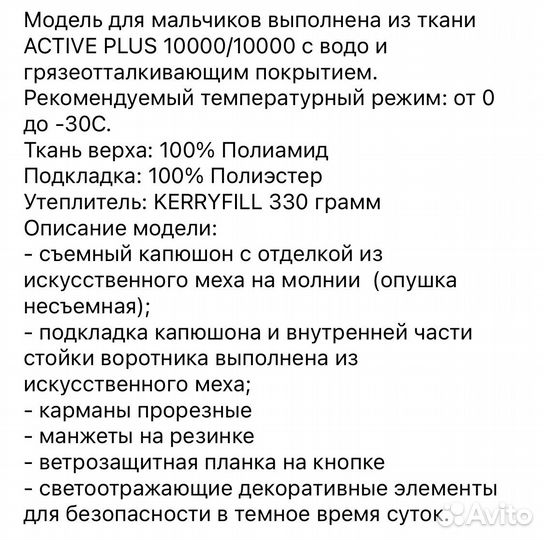 Модель для мальчиков выполнена из ткани ACTIVE PLUS 10000/10000 с водо и грязеотталкивающим покрытием.
Рекомендуемый температурный режим: от 0 до -30С.
Ткань верха: 100% Полиамид
Подкладка: 100% Полиэстер
Утеплитель: KERRYFILL 330 грамм
Описание модели:
- съемный капюшон с отделкой из искусственного меха на молнии (опушка несъемная);
- подкладка капюшона и внутренней части стойки воротника выполнена из искусственного меха;
- карманы прорезные
- манжеты на резинке
- ветрозащитная планка на кнопке
- светоотражающие декоративные элементы для безопасности в темное время суток.
Avito